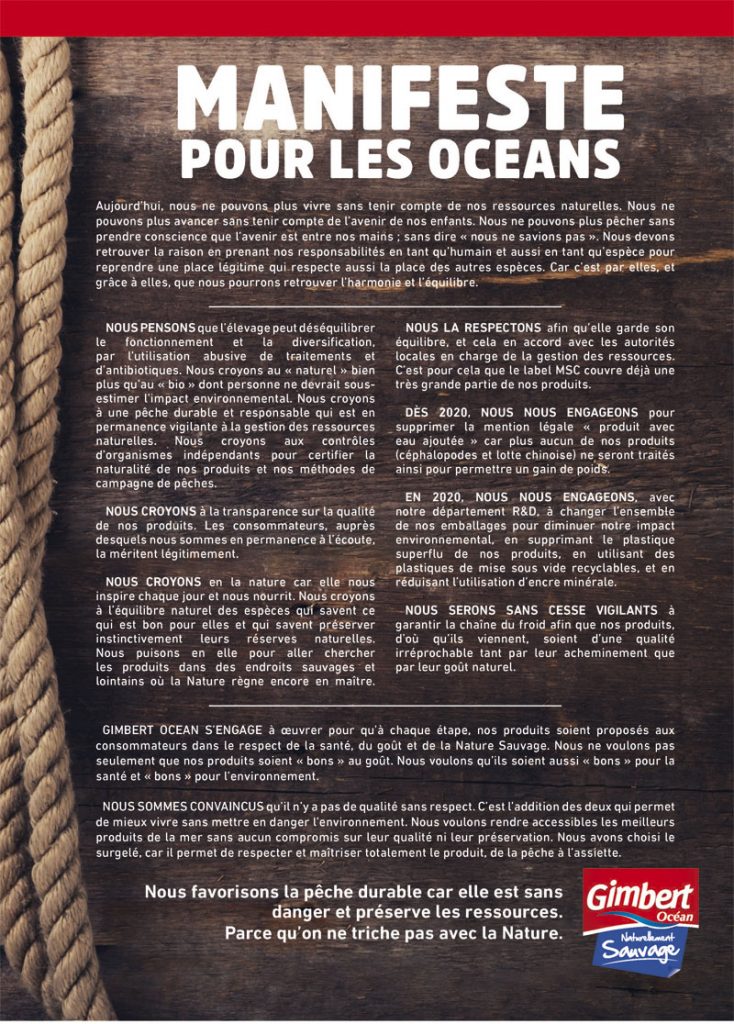 MANIFESTE
POUR LES OCEANS

Aujourd'hui, nous ne pouvons plus vivre sans tenir compte de nos ressources naturelles. Nous ne pouvons plus avancer sans tenir compte de l'avenir de nos enfants. Nous ne pouvons plus pêcher sans prendre conscience que l'avenir est entre nos mains ; sans dire « nous ne savions pas ». Nous devons retrouver la raison en prenant nos responsabilités en tant qu'humain et aussi en tant qu'espèce pour reprendre une place légitime qui respecte aussi la place des autres espèces. Car c'est par elles, et grâce à elles, que nous pourrons retrouver l'harmonie et l'équilibre.

NOUS PENSONS que l'élevage peut déséquilibrer le fonctionnement et la diversification, par l'utilisation abusive de traitements et d'antibiotiques. Nous croyons au « naturel » bien plus qu'au « bio » dont personne ne devrait sous-estimer l'impact environnemental. Nous croyons à une pêche durable et responsable qui est en permanence vigilante à la gestion des ressources naturelles. Nous croyons aux contrôles d'organismes indépendants pour certifier la naturalité de nos produits et nos méthodes de campagne de pêches.

NOUS CROYONS à la transparence sur la qualité de nos produits. Les consommateurs, auprès desquels nous sommes en permanence à l'écoute, la méritent légitimement.

NOUS CROYONS en la nature car elle nous inspire chaque jour et nous nourrit. Nous croyons à l'équilibre naturel des espèces qui savent ce qui est bon pour elles et qui savent préserver instinctivement leurs réserves naturelles. Nous puisons en elle pour aller chercher les produits dans des endroits sauvages et lointains où la Nature règne encore en maître.

NOUS LA RESPECTONS afin qu'elle garde son équilibre, et cela en accord avec les autorités locales en charge de la gestion des ressources. C'est pour cela que le label MSC couvre déjà une très grande partie de nos produits.

DÈS 2020, NOUS NOUS ENGAGEONS pour supprimer la mention légale « produit avec eau ajoutée » car plus aucun de nos produits (céphalopodes et lotte chinoise) ne seront traités ainsi pour permettre un gain de poids.

EN 2020, NOUS NOUS ENGAGEONS, avec notre département R&D, à changer l'ensemble de nos emballages pour diminuer notre impact environnemental, en supprimant le plastique superflu de nos produits, en utilisant des plastiques de mise sous vide recyclables, et en réduisant l'utilisation d'encre minérale.

NOUS SERONS SANS CESSE VIGILANTS à garantir la chaîne du froid afin que nos produits, d'où qu'ils viennent, soient d'une qualité irréprochable tant par leur acheminement que par leur goût naturel.

GIMBERT OCEAN S'ENGAGE à œuvrer pour qu'à chaque étape, nos produits soient proposés aux consommateurs dans le respect de la santé, du goût et de la Nature Sauvage. Nous ne voulons pas seulement que nos produits soient « bons » au goût. Nous voulons qu'ils soient aussi « bons » pour la santé et « bons » pour l'environnement.

NOUS SOMMES CONVAINCUS qu'il n'y a pas de qualité sans respect. C'est l'addition des deux qui permet de mieux vivre sans mettre en danger l'environnement. Nous voulons rendre accessibles les meilleurs produits de la mer sans aucun compromis sur leur qualité ni leur préservation. Nous avons choisi le surgelé, car il permet de respecter et maîtriser totalement le produit, de la pêche à l'assiette.

Nous favorisons la pêche durable car elle est sans danger et préserve les ressources.
Parce qu'on ne triche pas avec la Nature.

Gimbert Océan
Naturellement Sauvage